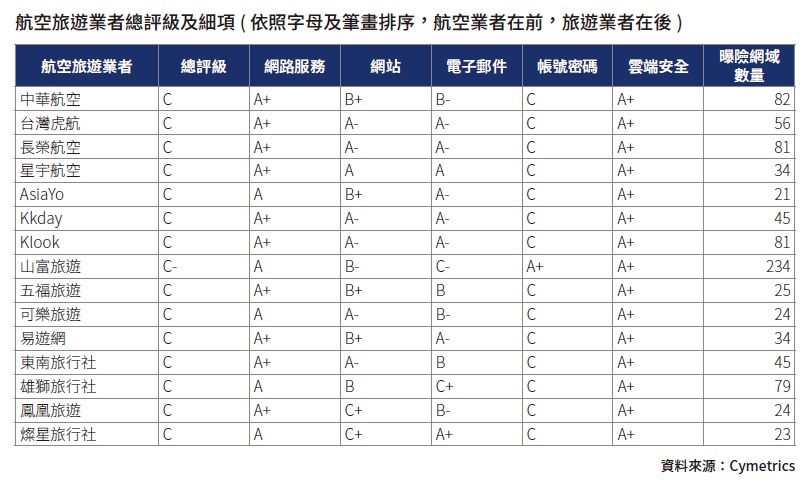 航空旅遊業者總評級及細項（依照字母及筆畫排序，航空業者在前，旅遊業者在後）

| 航空旅遊業者 | 總評級 | 網路服務 | 網站 | 電子郵件 | 帳號密碼 | 雲端安全 | 曝險網域數量 |
|---|---|---|---|---|---|---|---|
| 中華航空 | C | A+ | B+ | B- | C | A+ | 82 |
| 台灣虎航 | C | A+ | A- | A- | C | A+ | 56 |
| 長榮航空 | C | A+ | A- | A- | C | A+ | 81 |
| 星宇航空 | C | A+ | A | A | C | A+ | 34 |
| AsiaYo | C | A | B+ | A- | C | A+ | 21 |
| Kkday | C | A+ | A- | A- | C | A+ | 45 |
| Klook | C | A+ | A- | A- | C | A+ | 81 |
| 山富旅遊 | C- | A | B- | C- | A+ | A+ | 234 |
| 五福旅遊 | C | A+ | B+ | B | C | A+ | 25 |
| 可樂旅遊 | C | A | A- | B- | C | A+ | 24 |
| 易遊網 | C | A+ | B+ | A- | C | A+ | 34 |
| 東南旅行社 | C | A+ | A- | B | C | A+ | 45 |
| 雄獅旅行社 | C | A | B | C+ | C | A+ | 79 |
| 鳳凰旅遊 | C | A+ | C+ | B- | C | A+ | 24 |
| 燦星旅行社 | C | A | C+ | A+ | C | A+ | 23 |

資料來源：Cymetrics